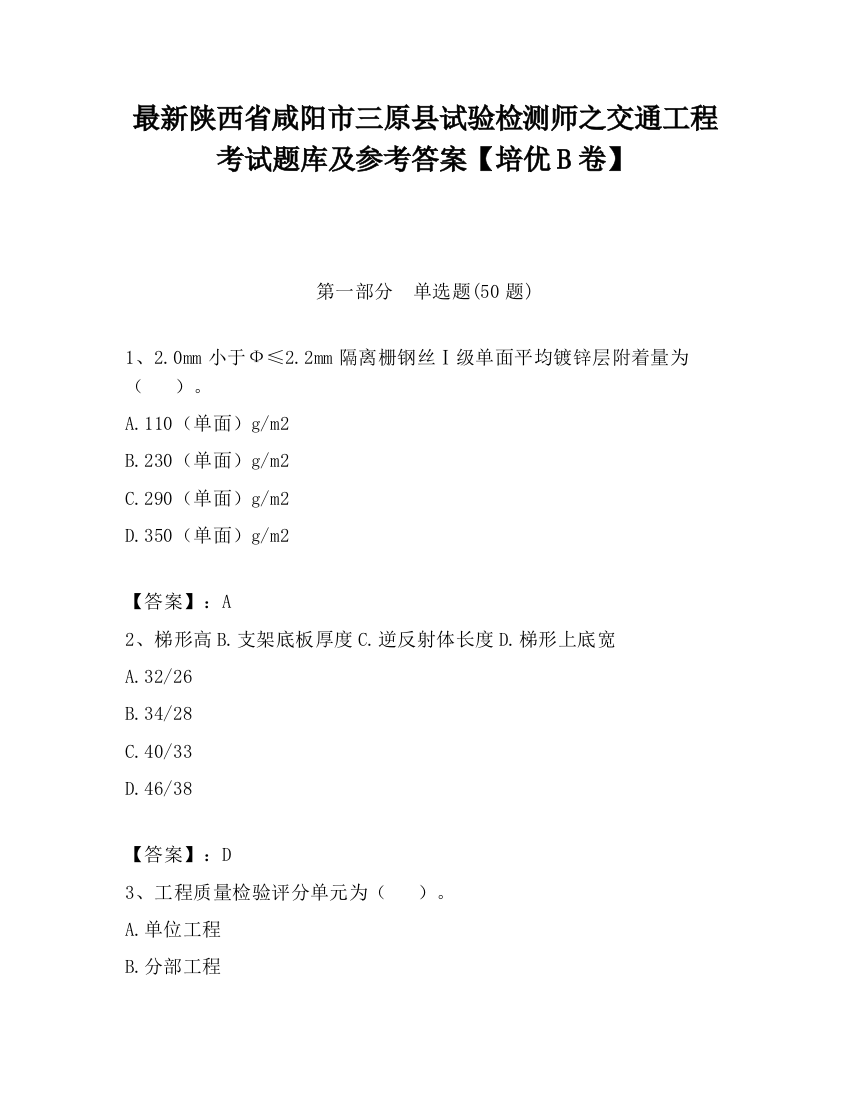 最新陕西省咸阳市三原县试验检测师之交通工程考试题库及参考答案【培优B卷】

第一部分　单选题(50题)

1、2.0mm 小于Φ≤2.2mm 隔离栅钢丝Ⅰ级单面平均镀锌层附着量为（　　）。

A.110（单面）g/m2

B.230（单面）g/m2

C.290（单面）g/m2

D.350（单面）g/m2

【答案】：A

2、梯形高 B.支架底板厚度 C.逆反射体长度 D.梯形上底宽

A.32/26

B.34/28

C.40/33

D.46/38

【答案】：D

3、工程质量检验评分单元为（　　）。

A.单位工程

B.分部工程